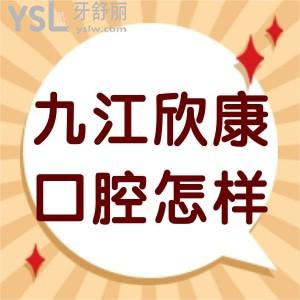 YSL 牙舒丽 yslw.com

九江欣康
口腔怎样